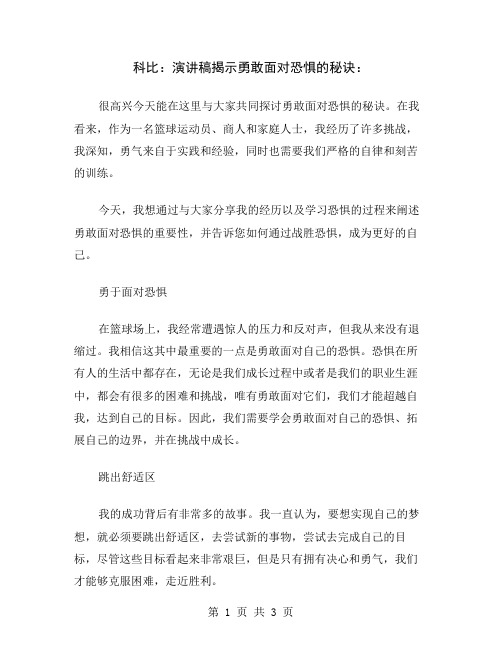 科比：演讲稿揭示勇敢面对恐惧的秘诀：

很高兴今天能在这里与大家共同探讨勇敢面对恐惧的秘诀。在我看来，作为一名篮球运动员、商人和家庭人士，我经历了许多挑战，我深知，勇气来自于实践和经验，同时也需要我们严格的自律和刻苦的训练。

今天，我想通过与大家分享我的经历以及学习恐惧的过程来阐述勇敢面对恐惧的重要性，并告诉您如何通过战胜恐惧，成为更好的自己。

勇于面对恐惧

在篮球场上，我经常遭遇惊人的压力和反对声，但我从来没有退缩过。我相信这其中最重要的一点是勇敢面对自己的恐惧。恐惧在所有人的生活中都存在，无论是我们成长过程中或者是我们的职业生涯中，都会有很多的困难和挑战，唯有勇敢面对它们，我们才能超越自我，达到自己的目标。因此，我们需要学会勇敢面对自己的恐惧、拓展自己的边界，并在挑战中成长。

跳出舒适区

我的成功背后有非常多的故事。我一直认为，要想实现自己的梦想，就必须要跳出舒适区，去尝试新的事物，尝试去完成自己的目标，尽管这些目标看起来非常艰巨，但是只有拥有决心和勇气，我们才能够克服困难，走近胜利。

第 1 页 共 3 页